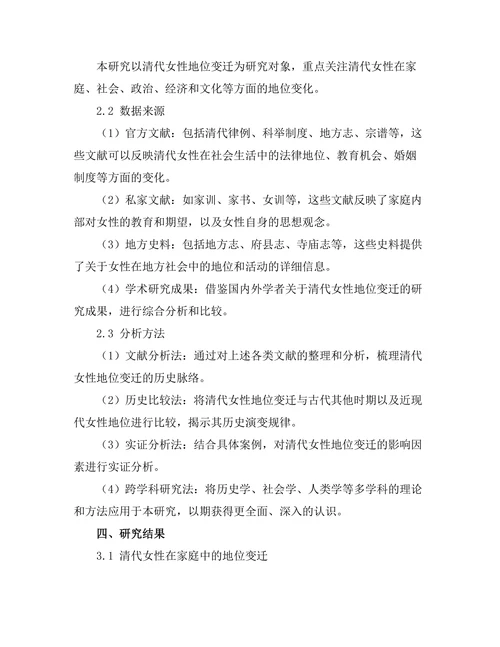 本研究以清代女性地位变迁为研究对象，重点关注清代女性在家庭、社会、政治、经济和文化等方面的地位变化。

2.2 数据来源

（1）官方文献：包括清代律例、科举制度、地方志、宗谱等，这些文献可以反映清代女性在社会生活中的法律地位、教育机会、婚姻制度等方面的变化。

（2）私家文献：如家训、家书、女训等，这些文献反映了家庭内部对女性的教育和期望，以及女性自身的思想观念。

（3）地方史料：包括地方志、府县志、寺庙志等，这些史料提供了关于女性在地方社会中的地位和活动的详细信息。

（4）学术研究成果：借鉴国内外学者关于清代女性地位变迁的研究成果，进行综合分析和比较。

2.3 分析方法

（1）文献分析法：通过对上述各类文献的整理和分析，梳理清代女性地位变迁的历史脉络。

（2）历史比较法：将清代女性地位变迁与古代其他时期以及近现代女性地位进行比较，揭示其历史演变规律。

（3）实证分析法：结合具体案例，对清代女性地位变迁的影响因素进行实证分析。

（4）跨学科研究法：将历史学、社会学、人类学等多学科的理论和方法应用于本研究，以期获得更全面、深入的认识。

四、研究结果

3.1 清代女性在家庭中的地位变迁